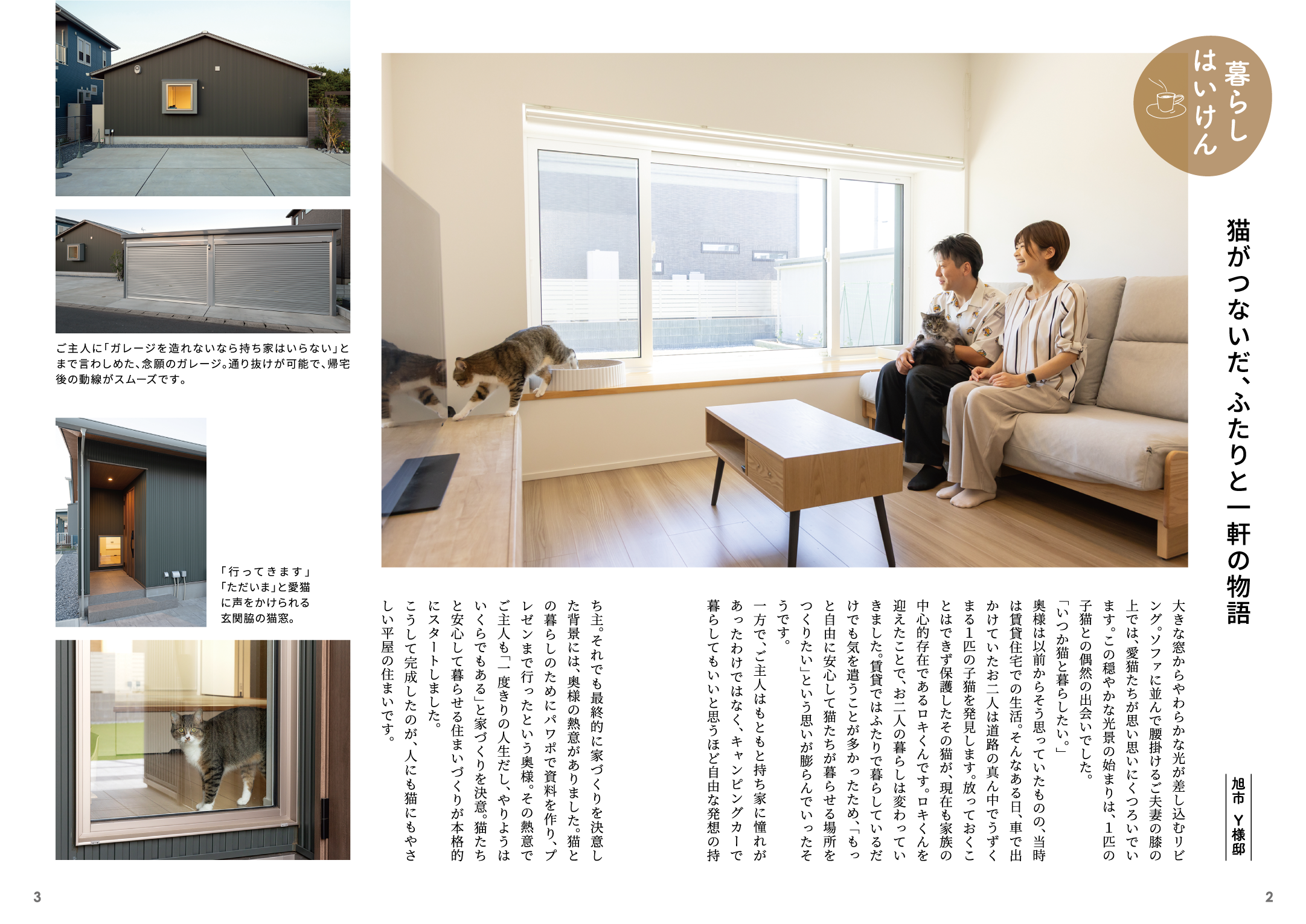 暮らしはいけん

猫がつないだ、ふたりと一軒の物語

旭市 Y様邸

大きな窓からやわらかな光が差し込むリビング。ソファに並んで腰掛けるご夫妻の膝の上では、愛猫たちが思い思いにくつろいでいます。この穏やかな光景の始まりは、1匹の子猫との偶然の出会いでした。

「いつか猫と暮らしたい。」

奥様は以前からそう思っていたものの、当時は賃貸住宅での生活。そんなある日、車で出かけていたお二人は道路の真ん中でうずくまる1匹の子猫を発見します。放っておくことはできず保護したその猫が、現在も家族の中心的存在であるロキくんです。ロキくんを迎えたことで、お二人の暮らしは変わっていきました。賃貸ではふたりで暮らしているだけでも気を遣うことが多かったため、「もっと自由に安心して猫たちが暮らせる場所をつくりたい」という思いが膨らんでいったそうです。

一方で、ご主人はもともと持ち家に憧れがあったわけではなく、キャンピングカーで暮らしてもいいと思うほど自由な発想の持ち主。それでも最終的に家づくりを決意した背景には、奥様の熱意がありました。猫との暮らしのためにパワポで資料を作り、プレゼンまで行ったという奥様。その熱意でご主人も「一度きりの人生だし、やりようはいくらでもある」と家づくりを決意。猫たちと安心して暮らせる住まいづくりが本格的にスタートしました。

こうして完成したのが、人にも猫にもやさしい平屋の住まいです。

ご主人に「ガレージを造れないなら持ち家はいらない」とまで言わしめた、念願のガレージ。通り抜けが可能で、帰宅後の動線がスムーズです。

「行ってきます」「ただいま」と愛猫に声をかけられる玄関脇の猫窓。

3

2